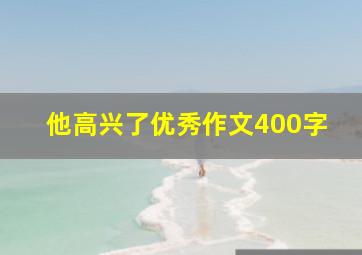 他高兴了优秀作文400字